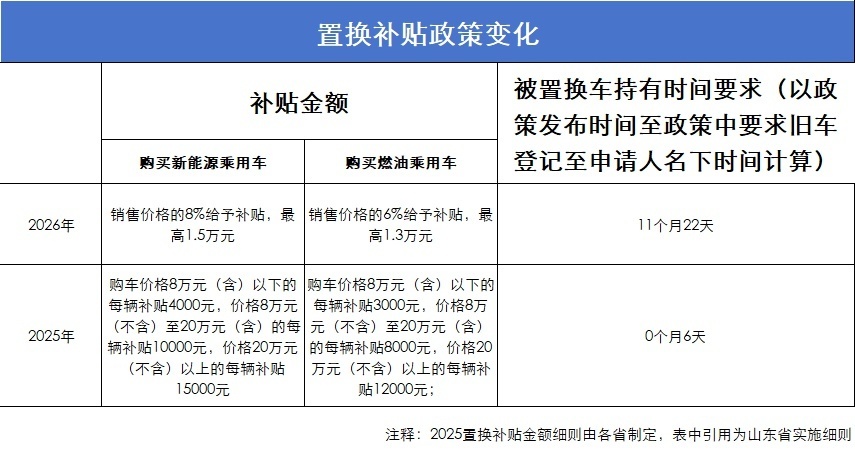 置换补贴政策变化

| | 补贴金额 | | 被置换车持有时间要求（以政策发布时间至政策中要求旧车登记至申请人名下时间计算） |
|---|---|---|---|
| | 购买新能源乘用车 | 购买燃油乘用车 | |
| 2026年 | 销售价格的8%给予补贴，最高1.5万元 | 销售价格的6%给予补贴，最高1.3万元 | 11个月22天 |
| 2025年 | 购车价格8万元（含）以下的每辆补贴4000元，价格8万元（不含）至20万元（含）的每辆补贴10000元，价格20万元（不含）以上的每辆补贴15000元 | 购车价格8万元（含）以下的每辆补贴3000元，价格8万元（不含）至20万元（含）的每辆补贴8000元，价格20万元（不含）以上的每辆补贴12000元； | 0个月6天 |

注释：2025置换补贴金额细则由各省制定，表中引用为山东省实施细则